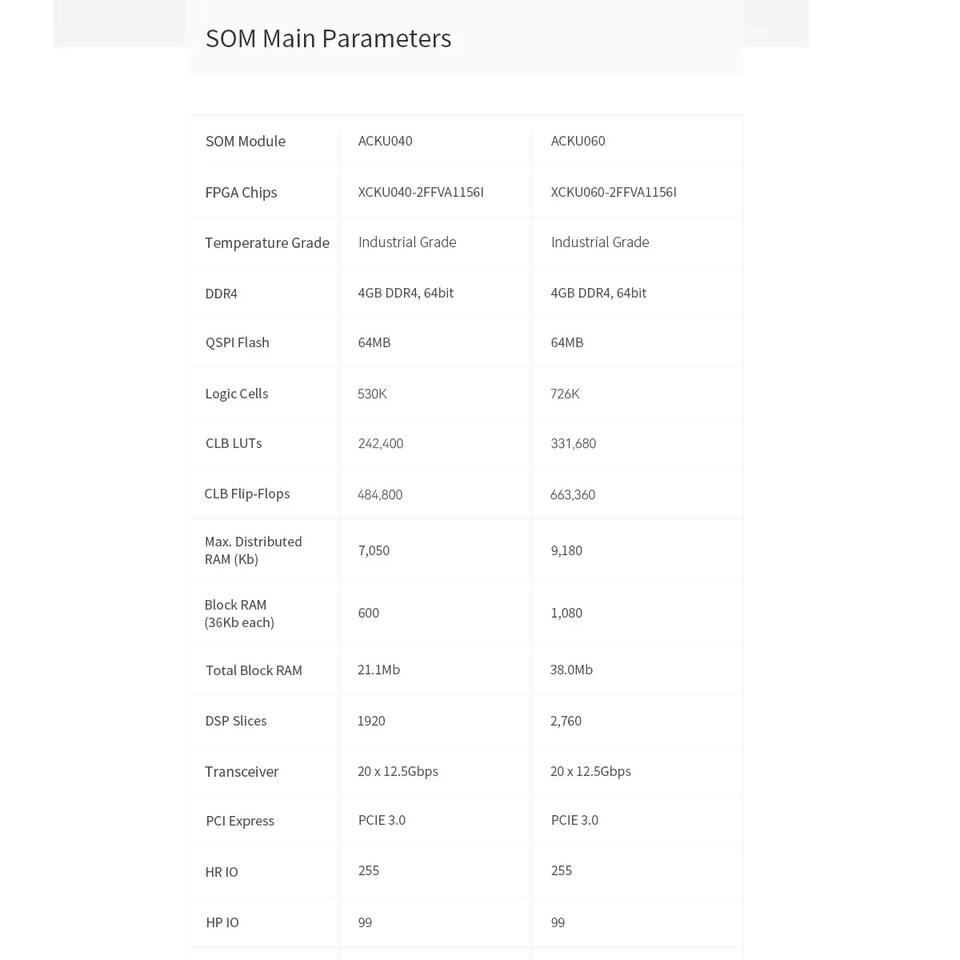 SOM Main Parameters

| SOM Module | ACKU040 | ACKU060 |
|---|---|---|
| FPGA Chips | XCKU040-2FFVA1156I | XCKU060-2FFVA1156I |
| Temperature Grade | Industrial Grade | Industrial Grade |
| DDR4 | 4GB DDR4, 64bit | 4GB DDR4, 64bit |
| QSPI Flash | 64MB | 64MB |
| Logic Cells | 530K | 726K |
| CLB LUTs | 242,400 | 331,680 |
| CLB Flip-Flops | 484,800 | 663,360 |
| Max. Distributed RAM (Kb) | 7,050 | 9,180 |
| Block RAM (36Kb each) | 600 | 1,080 |
| Total Block RAM | 21.1Mb | 38.0Mb |
| DSP Slices | 1920 | 2,760 |
| Transceiver | 20 x 12.5Gbps | 20 x 12.5Gbps |
| PCI Express | PCIE 3.0 | PCIE 3.0 |
| HR IO | 255 | 255 |
| HP IO | 99 | 99 |